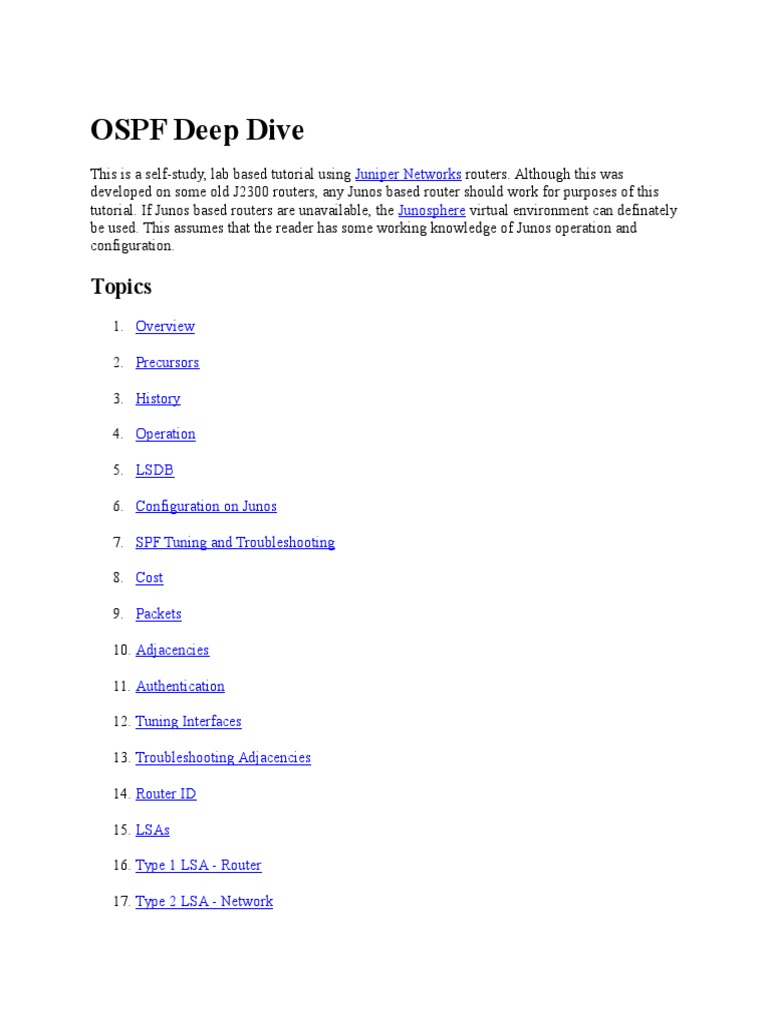 OSPF Deep Dive

This is a self-study, lab based tutorial using Juniper Networks routers. Although this was developed on some old J2300 routers, any Junos based router should work for purposes of this tutorial. If Junos based routers are unavailable, the Junosphere virtual environment can definately be used. This assumes that the reader has some working knowledge of Junos operation and configuration.

Topics

1. Overview
2. Precursors
3. History
4. Operation
5. LSDB
6. Configuration on Junos
7. SPF Tuning and Troubleshooting
8. Cost
9. Packets
10. Adjacencies
11. Authentication
12. Tuning Interfaces
13. Troubleshooting Adjacencies
14. Router ID
15. LSAs
16. Type 1 LSA - Router
17. Type 2 LSA - Network